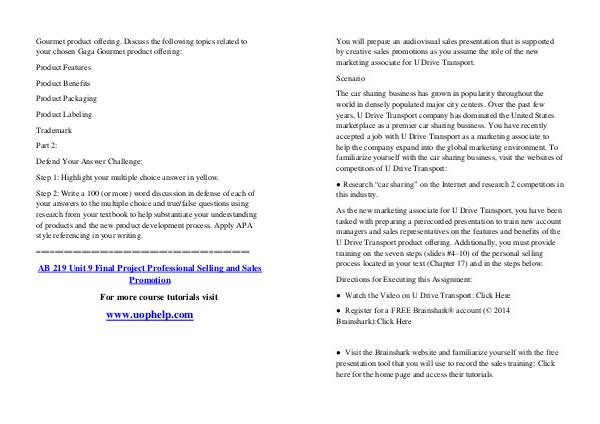 Gourmet product offering. Discuss the following topics related to your chosen Gaga Gourmet product offering:

Product Features

Product Benefits

Product Packaging

Product Labeling

Trademark

Part 2:

Defend Your Answer Challenge:

Step 1: Highlight your multiple choice answer in yellow.

Step 2: Write a 100 (or more) word discussion in defense of each of your answers to the multiple choice and true/false questions using research from your textbook to help substantiate your understanding of products and the new product development process. Apply APA style referencing in your writing.

==================================

AB 219 Unit 9 Final Project Professional Selling and Sales Promotion

For more course tutorials visit

www.uophelp.com

You will prepare an audiovisual sales presentation that is supported by creative sales promotions as you assume the role of the new marketing associate for U Drive Transport.

Scenario

The car sharing business has grown in popularity throughout the world in densely populated major city centers. Over the past few years, U Drive Transport company has dominated the United States marketplace as a premier car sharing business. You have recently accepted a job with U Drive Transport as a marketing associate to help the company expand into the global marketing environment. To familiarize yourself with the car sharing business, visit the websites of competitors of U Drive Transport:

● Research "car sharing" on the Internet and research 2 competitors in this industry.

As the new marketing associate for U Drive Transport, you have been tasked with preparing a prerecorded presentation to train new account managers and sales representatives on the features and benefits of the U Drive Transport product offering. Additionally, you must provide training on the seven steps (slides #4–10) of the personal selling process located in your text (Chapter 17) and in the steps below.

Directions for Executing this Assignment:

● Watch the Video on U Drive Transport: Click Here

● Register for a FREE Brainshark® account (© 2014 Brainshark):Click Here

● Visit the Brainshark website and familiarize yourself with the free presentation tool that you will use to record the sales training: Click here for the home page and access their tutorials.